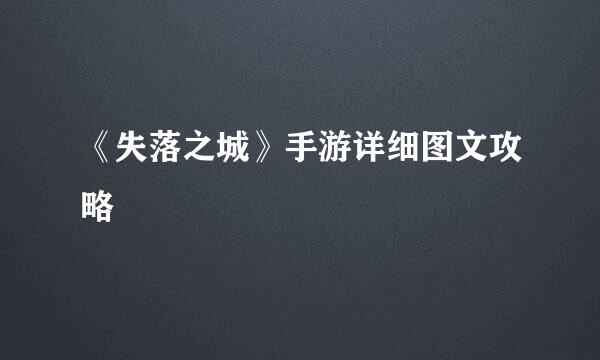 《失落之城》手游详细图文攻略